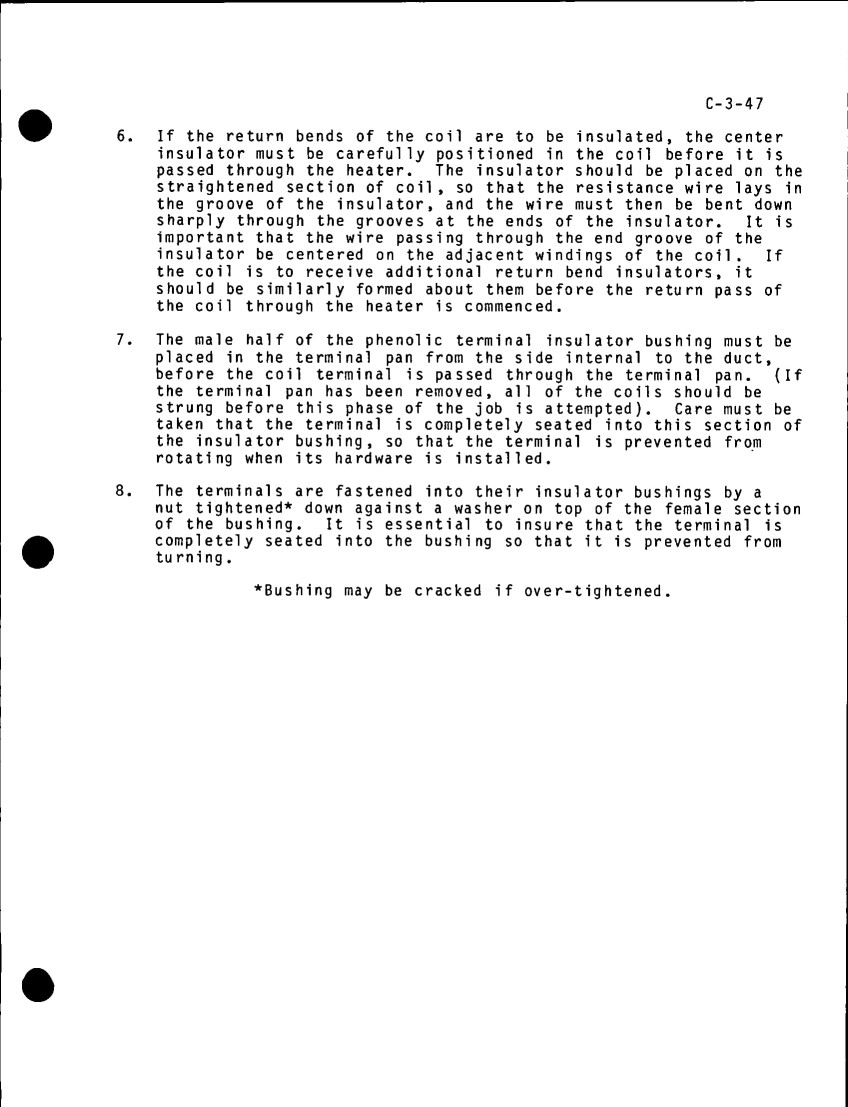 C-3-47

6. If the return bends of the coil are to be insulated, the center insulator must be carefully positioned in the coil before it is passed through the heater. The insulator should be placed on the straightened section of coil, so that the resistance wire lays in the groove of the insulator, and the wire must then be bent down sharply through the grooves at the ends of the insulator. It is important that the wire passing through the end groove of the insulator be centered on the adjacent windings of the coil. If the coil is to receive additional return bend insulators, it should be similarly formed about them before the return pass of the coil through the heater is commenced.

7. The male half of the phenolic terminal insulator bushing must be placed in the terminal pan from the side internal to the duct, before the coil terminal is passed through the terminal pan. (If the terminal pan has been removed, all of the coils should be strung before this phase of the job is attempted). Care must be taken that the terminal is completely seated into this section of the insulator bushing, so that the terminal is prevented from rotating when its hardware is installed.

8. The terminals are fastened into their insulator bushings by a nut tightened* down against a washer on top of the female section of the bushing. It is essential to insure that the terminal is completely seated into the bushing so that it is prevented from turning.

*Bushing may be cracked if over-tightened.